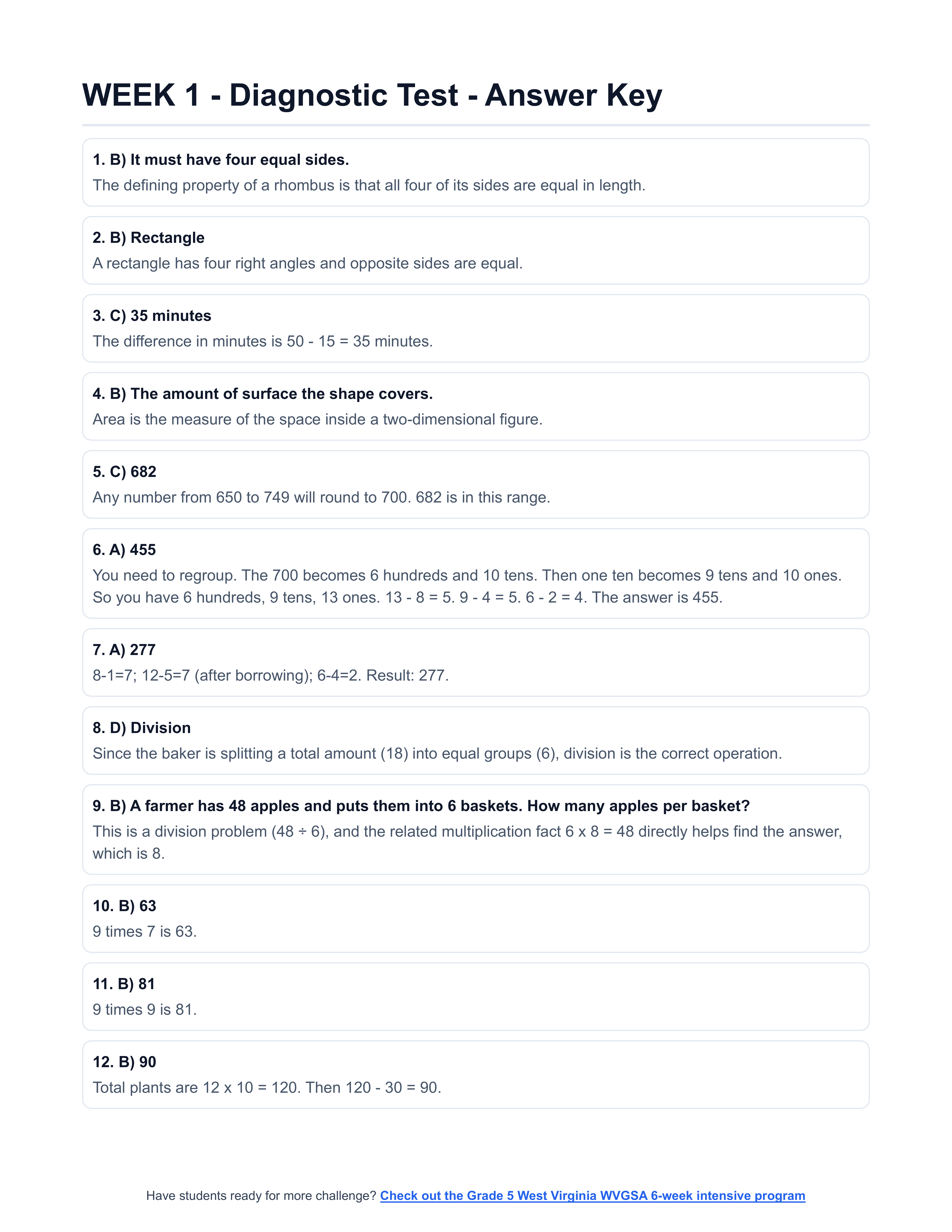 WEEK 1 - Diagnostic Test - Answer Key

1. B) It must have four equal sides.
The defining property of a rhombus is that all four of its sides are equal in length.

2. B) Rectangle
A rectangle has four right angles and opposite sides are equal.

3. C) 35 minutes
The difference in minutes is 50 - 15 = 35 minutes.

4. B) The amount of surface the shape covers.
Area is the measure of the space inside a two-dimensional figure.

5. C) 682
Any number from 650 to 749 will round to 700. 682 is in this range.

6. A) 455
You need to regroup. The 700 becomes 6 hundreds and 10 tens. Then one ten becomes 9 tens and 10 ones. So you have 6 hundreds, 9 tens, 13 ones. 13 - 8 = 5. 9 - 4 = 5. 6 - 2 = 4. The answer is 455.

7. A) 277
8-1=7; 12-5=7 (after borrowing); 6-4=2. Result: 277.

8. D) Division
Since the baker is splitting a total amount (18) into equal groups (6), division is the correct operation.

9. B) A farmer has 48 apples and puts them into 6 baskets. How many apples per basket?
This is a division problem (48 ÷ 6), and the related multiplication fact 6 x 8 = 48 directly helps find the answer, which is 8.

10. B) 63
9 times 7 is 63.

11. B) 81
9 times 9 is 81.

12. B) 90
Total plants are 12 x 10 = 120. Then 120 - 30 = 90.

Have students ready for more challenge? Check out the Grade 5 West Virginia WVGSA 6-week intensive program